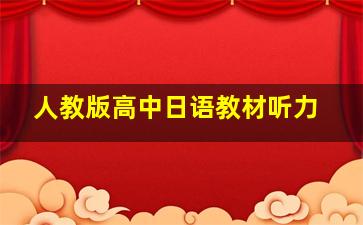 人教版高中日语教材听力